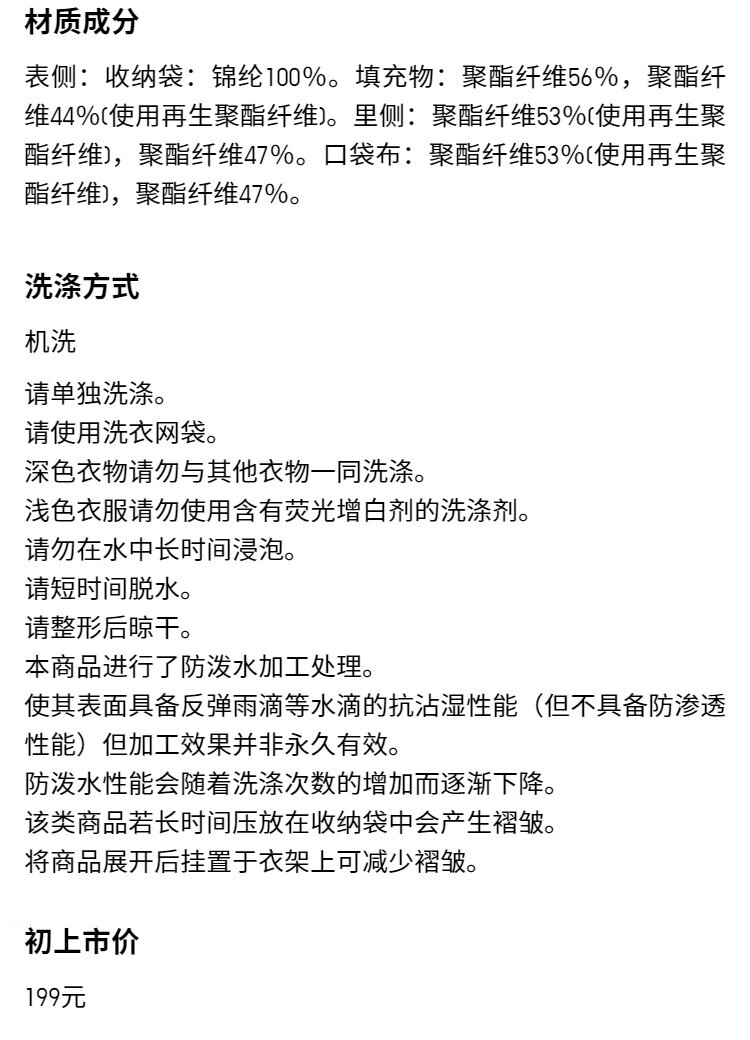 材质成分

表侧：收纳袋：锦纶100%。填充物：聚酯纤维56%，聚酯纤维44%(使用再生聚酯纤维)。里侧：聚酯纤维53%(使用再生聚酯纤维)，聚酯纤维47%。口袋布：聚酯纤维53%(使用再生聚酯纤维)，聚酯纤维47%。

洗涤方式

机洗

请单独洗涤。
请使用洗衣网袋。
深色衣物请勿与其他衣物一同洗涤。
浅色衣服请勿使用含有荧光增白剂的洗涤剂。
请勿在水中长时间浸泡。
请短时间脱水。
请整形后晾干。
本商品进行了防泼水加工处理。
使其表面具备反弹雨滴等水滴的抗沾湿性能（但不具备防渗透性能）但加工效果并非永久有效。
防泼水性能会随着洗涤次数的增加而逐渐下降。
该类商品若长时间压放在收纳袋中会产生褶皱。
将商品展开后挂置于衣架上可减少褶皱。

初上市价

199元